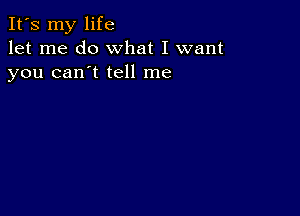 It´s my life
let me do what I want
you can´t tell me